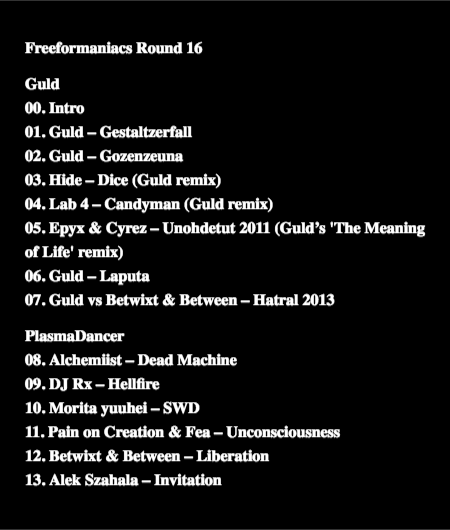 Freeformaniacs Round 16

Guld
00. Intro
01. Guld – Gestaltzerfall
02. Guld – Gozenzeuna
03. Hide – Dice (Guld remix)
04. Lab 4 – Candyman (Guld remix)
05. Epyx & Cyrez – Unohdetut 2011 (Guld's 'The Meaning of Life' remix)
06. Guld – Laputa
07. Guld vs Betwixt & Between – Hatral 2013

PlasmaDancer
08. Alchemiist – Dead Machine
09. DJ Rx – Hellfire
10. Morita yuuhei – SWD
11. Pain on Creation & Fea – Unconsciousness
12. Betwixt & Between – Liberation
13. Alek Szahala – Invitation